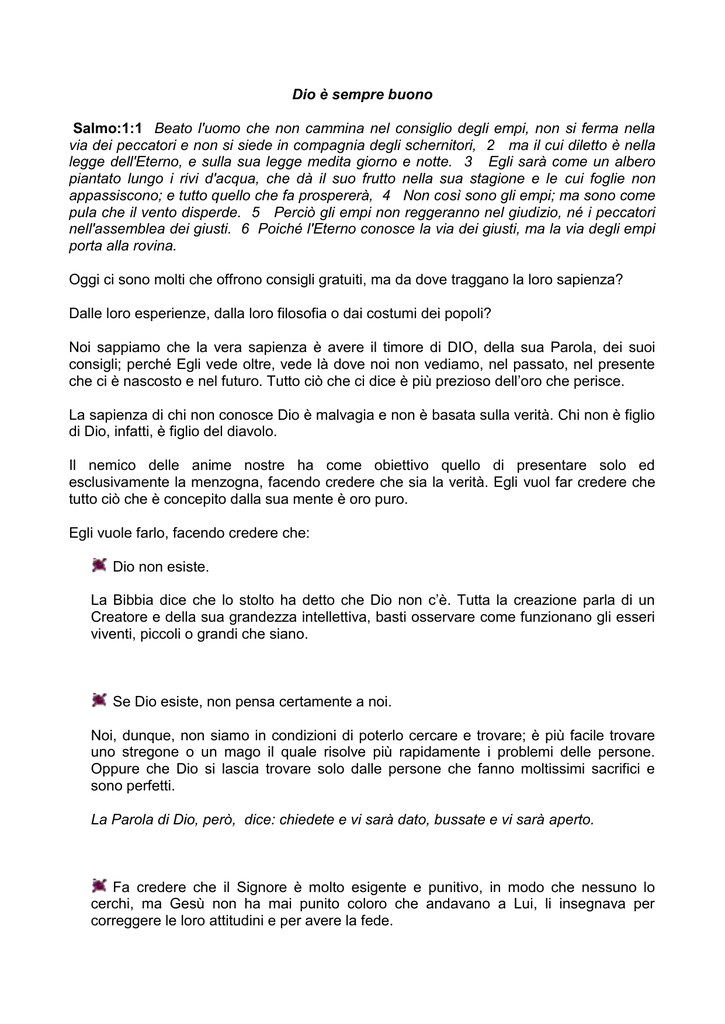 Dio è sempre buono

Salmo:1:1 Beato l'uomo che non cammina nel consiglio degli empi, non si ferma nella via dei peccatori e non si siede in compagnia degli schernitori, 2 ma il cui diletto è nella legge dell'Eterno, e sulla sua legge medita giorno e notte. 3 Egli sarà come un albero piantato lungo i rivi d'acqua, che dà il suo frutto nella sua stagione e le cui foglie non appassiscono; e tutto quello che fa prospererà, 4 Non così sono gli empi; ma sono come pula che il vento disperde. 5 Perciò gli empi non reggeranno nel giudizio, né i peccatori nell'assemblea dei giusti. 6 Poiché l'Eterno conosce la via dei giusti, ma la via degli empi porta alla rovina.

Oggi ci sono molti che offrono consigli gratuiti, ma da dove traggano la loro sapienza?

Dalle loro esperienze, dalla loro filosofia o dai costumi dei popoli?

Noi sappiamo che la vera sapienza è avere il timore di DIO, della sua Parola, dei suoi consigli; perché Egli vede oltre, vede là dove noi non vediamo, nel passato, nel presente che ci è nascosto e nel futuro. Tutto ciò che ci dice è più prezioso dell'oro che perisce.

La sapienza di chi non conosce Dio è malvagia e non è basata sulla verità. Chi non è figlio di Dio, infatti, è figlio del diavolo.

Il nemico delle anime nostre ha come obiettivo quello di presentare solo ed esclusivamente la menzogna, facendo credere che sia la verità. Egli vuol far credere che tutto ciò che è concepito dalla sua mente è oro puro.

Egli vuole farlo, facendo credere che:

Dio non esiste.

La Bibbia dice che lo stolto ha detto che Dio non c'è. Tutta la creazione parla di un Creatore e della sua grandezza intellettiva, basti osservare come funzionano gli esseri viventi, piccoli o grandi che siano.

Se Dio esiste, non pensa certamente a noi.

Noi, dunque, non siamo in condizioni di poterlo cercare e trovare; è più facile trovare uno stregone o un mago il quale risolve più rapidamente i problemi delle persone. Oppure che Dio si lascia trovare solo dalle persone che fanno moltissimi sacrifici e sono perfetti.

La Parola di Dio, però, dice: chiedete e vi sarà dato, bussate e vi sarà aperto.

Fa credere che il Signore è molto esigente e punitivo, in modo che nessuno lo cerchi, ma Gesù non ha mai punito coloro che andavano a Lui, li insegnava per correggere le loro attitudini e per avere la fede.